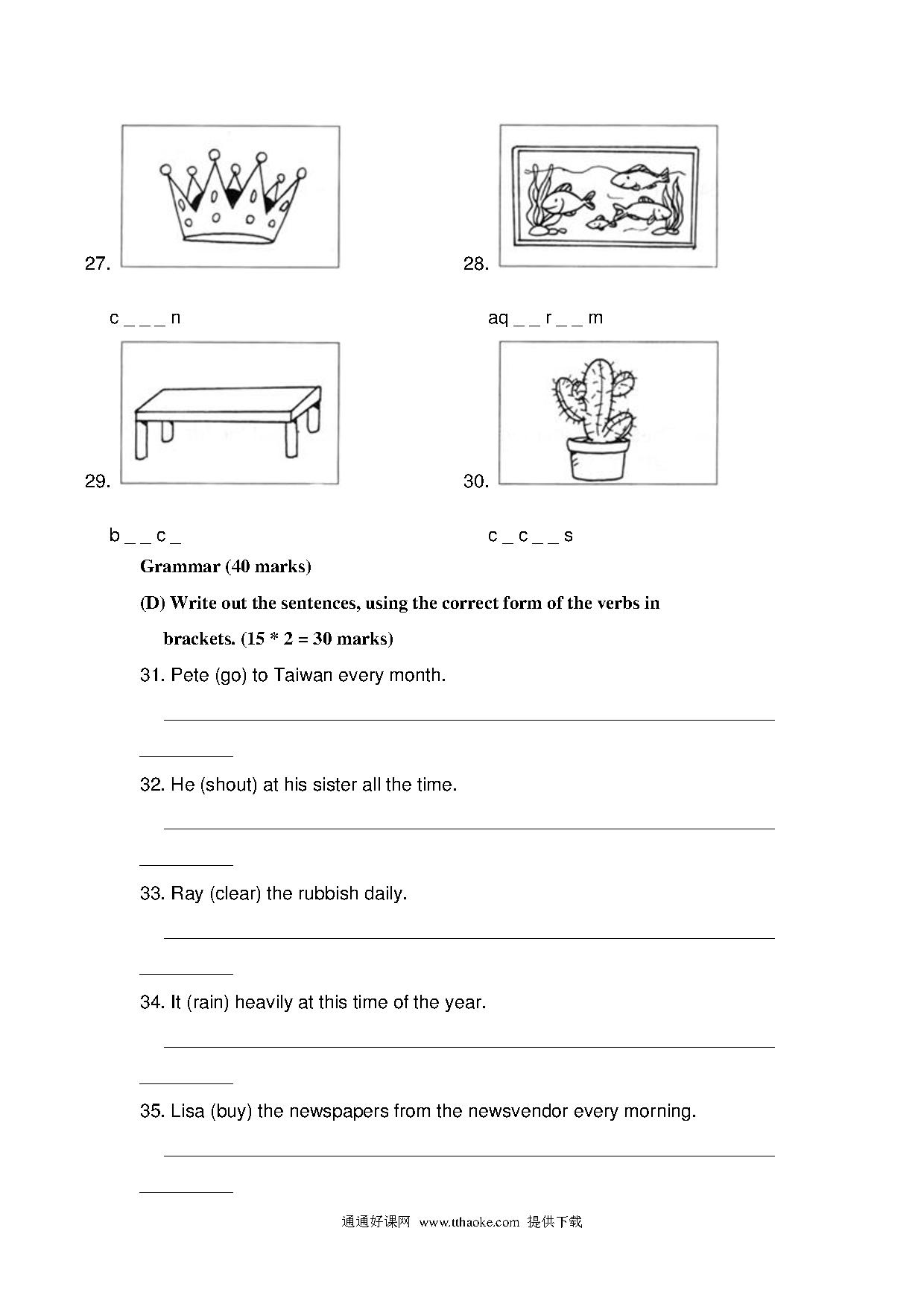 27.

c _ _ _ n

28.

aq _ _ r _ _ m

29.

b _ _ c _

30.

c _ c _ _ s

Grammar (40 marks)

(D) Write out the sentences, using the correct form of the verbs in brackets. (15 * 2 = 30 marks)

31. Pete (go) to Taiwan every month.

32. He (shout) at his sister all the time.

33. Ray (clear) the rubbish daily.

34. It (rain) heavily at this time of the year.

35. Lisa (buy) the newspapers from the newsvendor every morning.

通通好课网 www.tthaoke.com 提供下载